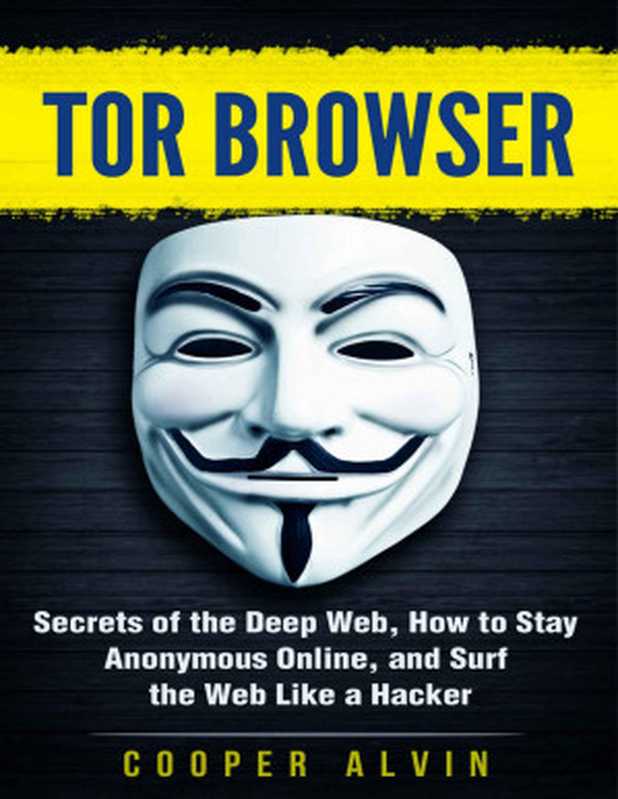 TOR BROWSER

Secrets of the Deep Web, How to Stay Anonymous Online, and Surf the Web Like a Hacker

COOPER ALVIN